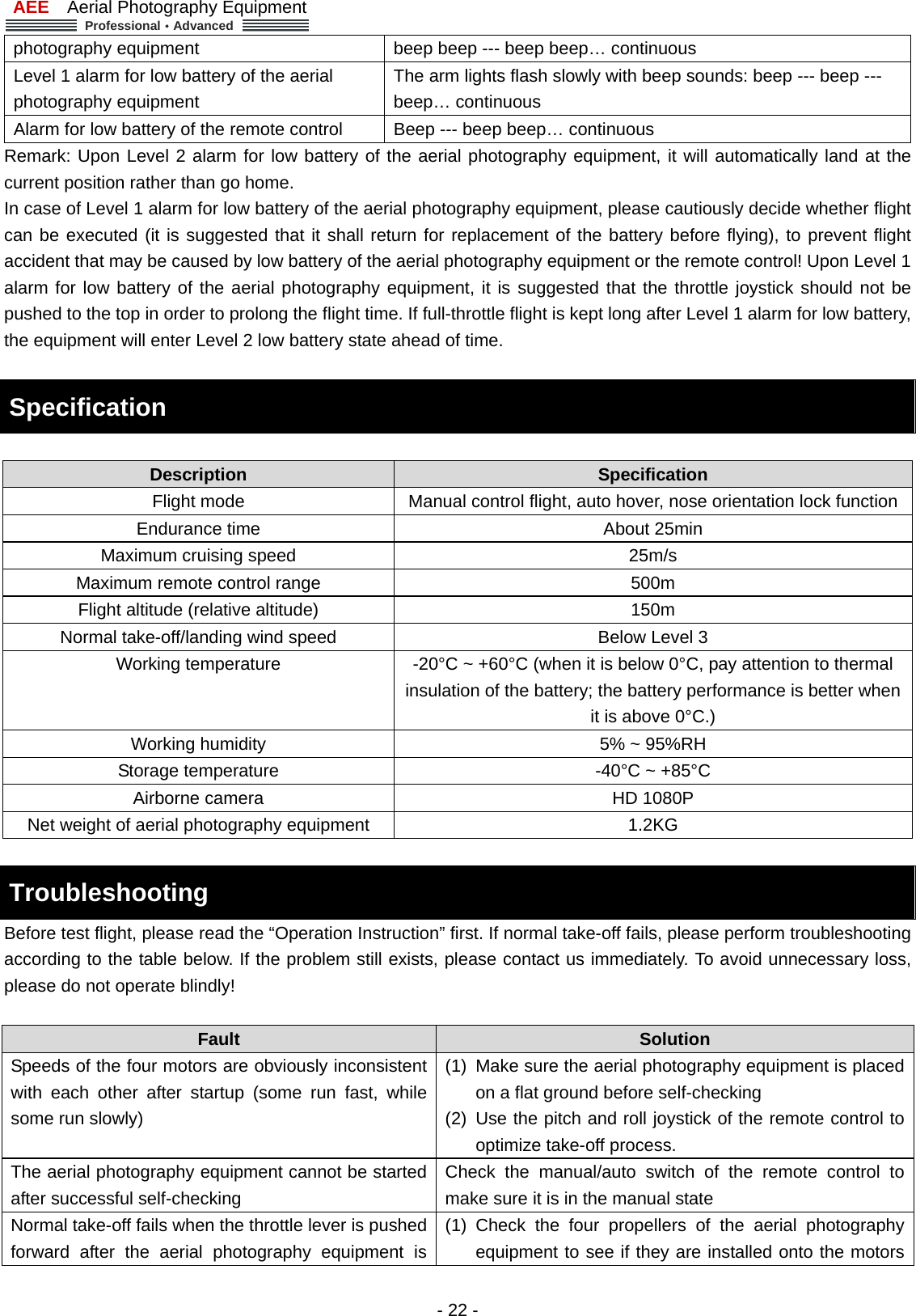 AEE Aerial Photography Equipment
Professional • Advanced

| photography equipment | beep beep --- beep beep… continuous |
|---|---|
| Level 1 alarm for low battery of the aerial photography equipment | The arm lights flash slowly with beep sounds: beep --- beep --- beep… continuous |
| Alarm for low battery of the remote control | Beep --- beep beep… continuous |

Remark: Upon Level 2 alarm for low battery of the aerial photography equipment, it will automatically land at the current position rather than go home.

In case of Level 1 alarm for low battery of the aerial photography equipment, please cautiously decide whether flight can be executed (it is suggested that it shall return for replacement of the battery before flying), to prevent flight accident that may be caused by low battery of the aerial photography equipment or the remote control! Upon Level 1 alarm for low battery of the aerial photography equipment, it is suggested that the throttle joystick should not be pushed to the top in order to prolong the flight time. If full-throttle flight is kept long after Level 1 alarm for low battery, the equipment will enter Level 2 low battery state ahead of time.

Specification

| Description | Specification |
|---|---|
| Flight mode | Manual control flight, auto hover, nose orientation lock function |
| Endurance time | About 25min |
| Maximum cruising speed | 25m/s |
| Maximum remote control range | 500m |
| Flight altitude (relative altitude) | 150m |
| Normal take-off/landing wind speed | Below Level 3 |
| Working temperature | -20°C ~ +60°C (when it is below 0°C, pay attention to thermal insulation of the battery; the battery performance is better when it is above 0°C.) |
| Working humidity | 5% ~ 95%RH |
| Storage temperature | -40°C ~ +85°C |
| Airborne camera | HD 1080P |
| Net weight of aerial photography equipment | 1.2KG |

Troubleshooting

Before test flight, please read the “Operation Instruction” first. If normal take-off fails, please perform troubleshooting according to the table below. If the problem still exists, please contact us immediately. To avoid unnecessary loss, please do not operate blindly!

| Fault | Solution |
|---|---|
| Speeds of the four motors are obviously inconsistent with each other after startup (some run fast, while some run slowly) | (1) Make sure the aerial photography equipment is placed on a flat ground before self-checking (2) Use the pitch and roll joystick of the remote control to optimize take-off process. |
| The aerial photography equipment cannot be started after successful self-checking | Check the manual/auto switch of the remote control to make sure it is in the manual state |
| Normal take-off fails when the throttle lever is pushed forward after the aerial photography equipment is | (1) Check the four propellers of the aerial photography equipment to see if they are installed onto the motors |

- 22 -